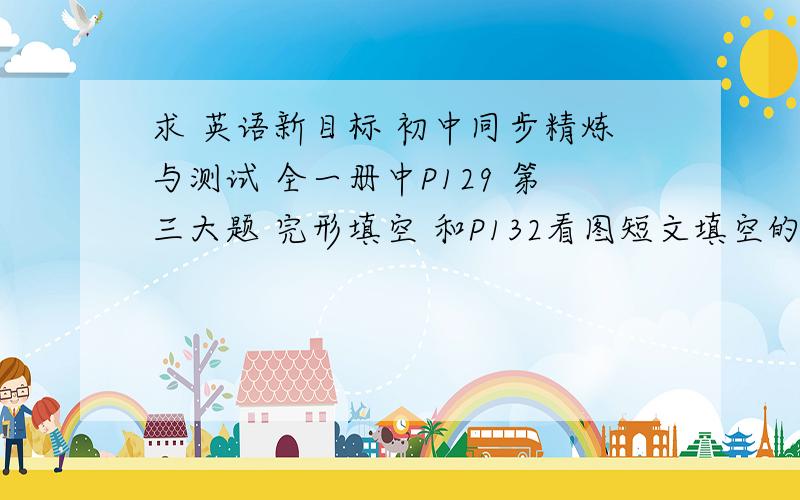 求 英语新目标 初中同步精炼与测试 全一册中P129 第三大题 完形填空 和P132看图短文填空的